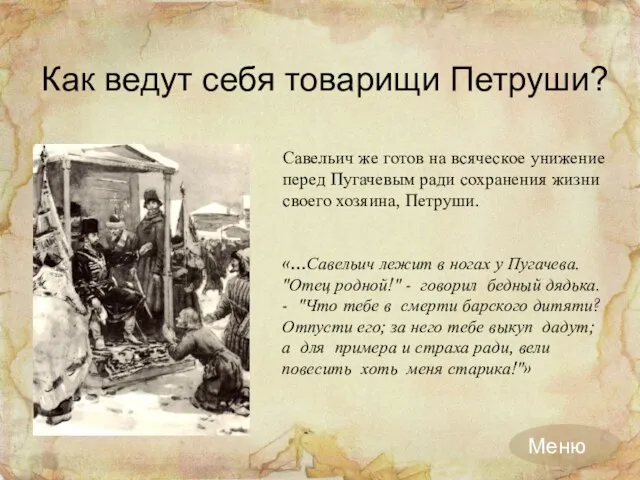 Как ведут себя товарищи Петруши?

Савельич же готов на всяческое унижение перед Пугачевым ради сохранения жизни своего хозяина, Петруши.

«…Савельич лежит в ногах у Пугачева. "Отец родной!" - говорил бедный дядька. - "Что тебе в смерти барского дитяти? Отпусти его; за него тебе выкуп дадут; а для примера и страха ради, вели повесить хоть меня старика!"»

Меню